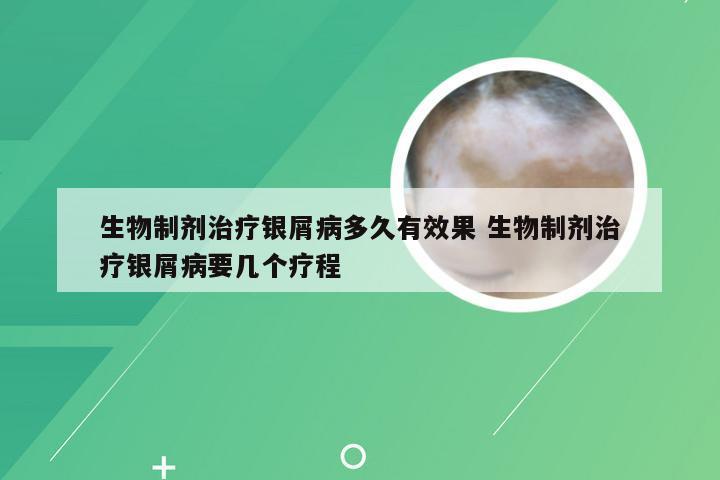 生物制剂治疗银屑病多久有效果 生物制剂治疗银屑病要几个疗程